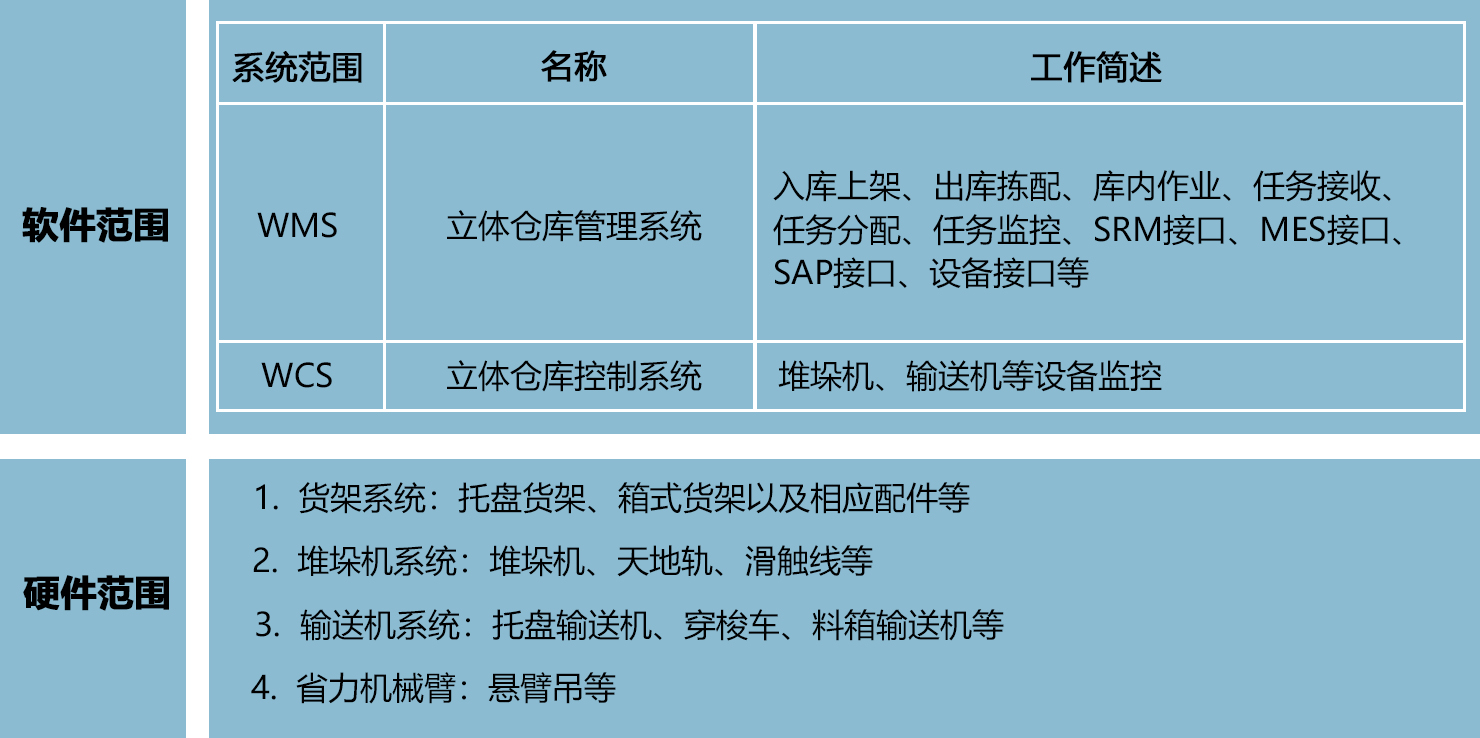 软件范围

| 系统范围 | 名称 | 工作简述 |
|---|---|---|
| WMS | 立体仓库管理系统 | 入库上架、出库拣配、库内作业、任务接收、任务分配、任务监控、SRM接口、MES接口、SAP接口、设备接口等 |
| WCS | 立体仓库控制系统 | 堆垛机、输送机等设备监控 |

硬件范围

1.货架系统：托盘货架、箱式货架以及相应配件等
2.堆垛机系统：堆垛机、天地轨、滑触线等
3.输送机系统：托盘输送机、穿梭车、料箱输送机等
4.省力机械臂：悬臂吊等